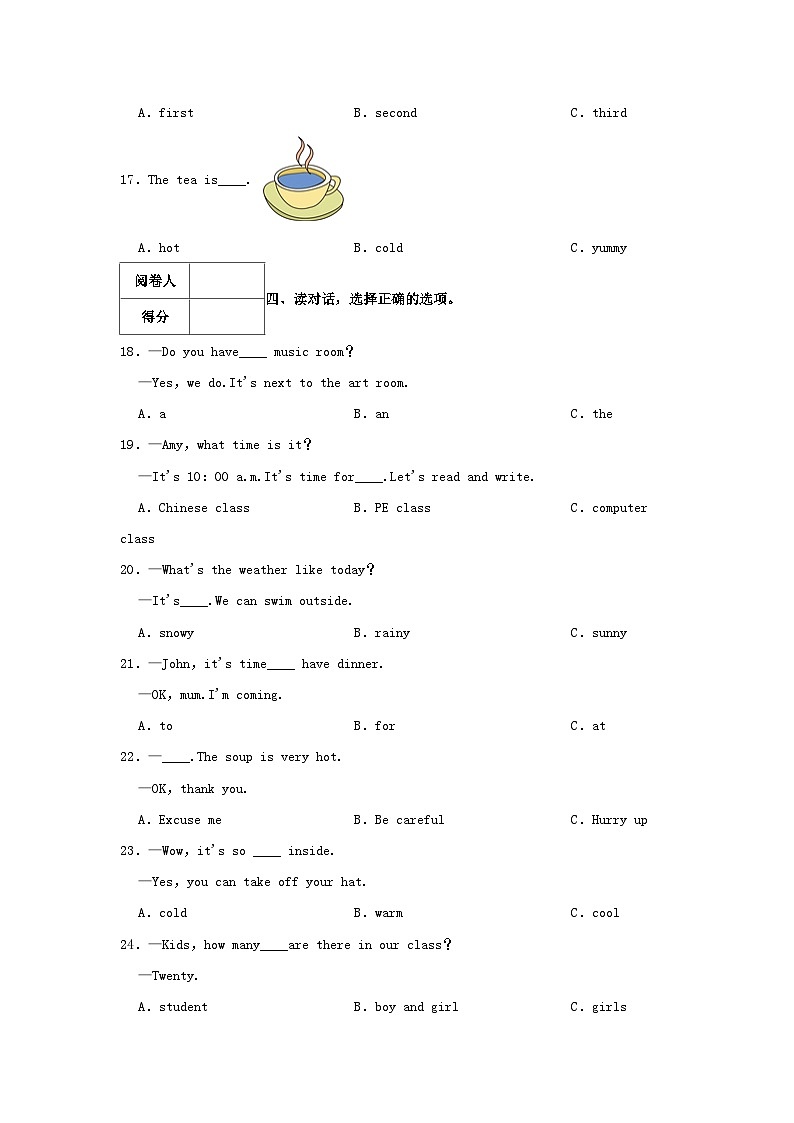 A. first B. second C. third

17. The tea is____.

A. hot B. cold C. yummy

| 阅卷人 |  |
|---|---|
| 得分 |  |

四、读对话，选择正确的选项。

18. —Do you have____ music room?

—Yes, we do.It's next to the art room.

A. a B. an C. the

19. —Amy, what time is it?

—It's 10: 00 a.m.It's time for____.Let's read and write.

A. Chinese class B. PE class C. computer class

20. —What's the weather like today?

—It's____.We can swim outside.

A. snowy B. rainy C. sunny

21. —John, it's time____ have dinner.

—OK, mum.I'm coming.

A. to B. for C. at

22. —____.The soup is very hot.

—OK, thank you.

A. Excuse me B. Be careful C. Hurry up

23. —Wow, it's so ____ inside.

—Yes, you can take off your hat.

A. cold B. warm C. cool

24. —Kids, how many____are there in our class?

—Twenty.

A. student B. boy and girl C. girls